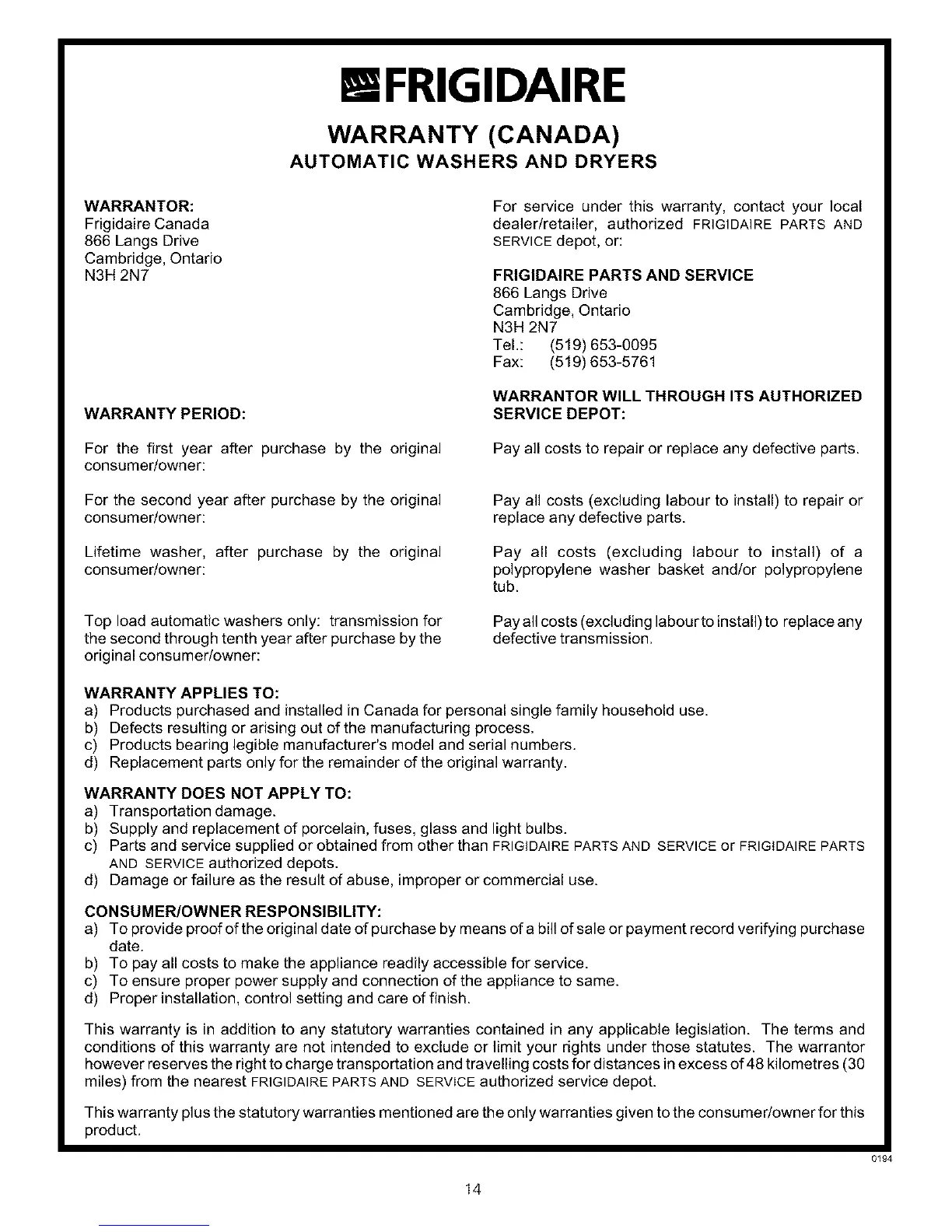 FRIGIDAIRE

WARRANTY (CANADA)
AUTOMATIC WASHERS AND DRYERS

WARRANTOR:
Frigidaire Canada
866 Langs Drive
Cambridge, Ontario
N3H 2N7

For service under this warranty, contact your local dealer/retailer, authorized FRIGIDAIRE PARTS AND SERVICE depot, or:

FRIGIDAIRE PARTS AND SERVICE
866 Langs Drive
Cambridge, Ontario
N3H 2N7
Tel.: (519) 653-0095
Fax: (519) 653-5761

| WARRANTY PERIOD: | WARRANTOR WILL THROUGH ITS AUTHORIZED SERVICE DEPOT: |
|---|---|
| For the first year after purchase by the original consumer/owner: | Pay all costs to repair or replace any defective parts. |
| For the second year after purchase by the original consumer/owner: | Pay all costs (excluding labour to install) to repair or replace any defective parts. |
| Lifetime washer, after purchase by the original consumer/owner: | Pay all costs (excluding labour to install) of a polypropylene washer basket and/or polypropylene tub. |
| Top load automatic washers only: transmission for the second through tenth year after purchase by the original consumer/owner: | Pay all costs (excluding labour to install) to replace any defective transmission. |

WARRANTY APPLIES TO:
a) Products purchased and installed in Canada for personal single family household use.
b) Defects resulting or arising out of the manufacturing process.
c) Products bearing legible manufacturer's model and serial numbers.
d) Replacement parts only for the remainder of the original warranty.

WARRANTY DOES NOT APPLY TO:
a) Transportation damage.
b) Supply and replacement of porcelain, fuses, glass and light bulbs.
c) Parts and service supplied or obtained from other than FRIGIDAIRE PARTS AND SERVICE or FRIGIDAIRE PARTS AND SERVICE authorized depots.
d) Damage or failure as the result of abuse, improper or commercial use.

CONSUMER/OWNER RESPONSIBILITY:
a) To provide proof of the original date of purchase by means of a bill of sale or payment record verifying purchase date.
b) To pay all costs to make the appliance readily accessible for service.
c) To ensure proper power supply and connection of the appliance to same.
d) Proper installation, control setting and care of finish.

This warranty is in addition to any statutory warranties contained in any applicable legislation. The terms and conditions of this warranty are not intended to exclude or limit your rights under those statutes. The warrantor however reserves the right to charge transportation and travelling costs for distances in excess of 48 kilometres (30 miles) from the nearest FRIGIDAIRE PARTS AND SERVICE authorized service depot.

This warranty plus the statutory warranties mentioned are the only warranties given to the consumer/owner for this product.

0194

14